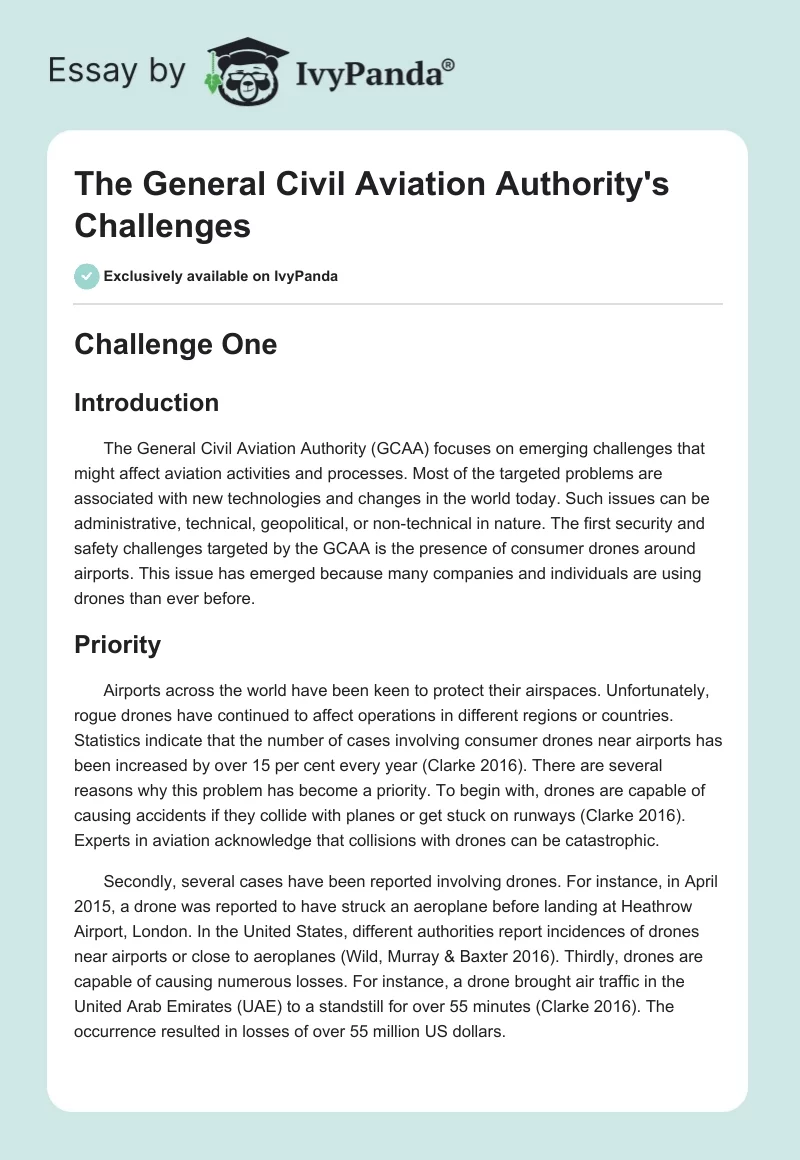 Essay by IvyPanda®

The General Civil Aviation Authority's Challenges

Exclusively available on IvyPanda

Challenge One

Introduction

The General Civil Aviation Authority (GCAA) focuses on emerging challenges that might affect aviation activities and processes. Most of the targeted problems are associated with new technologies and changes in the world today. Such issues can be administrative, technical, geopolitical, or non-technical in nature. The first security and safety challenges targeted by the GCAA is the presence of consumer drones around airports. This issue has emerged because many companies and individuals are using drones than ever before.

Priority

Airports across the world have been keen to protect their airspaces. Unfortunately, rogue drones have continued to affect operations in different regions or countries. Statistics indicate that the number of cases involving consumer drones near airports has been increased by over 15 per cent every year (Clarke 2016). There are several reasons why this problem has become a priority. To begin with, drones are capable of causing accidents if they collide with planes or get stuck on runways (Clarke 2016). Experts in aviation acknowledge that collisions with drones can be catastrophic.

Secondly, several cases have been reported involving drones. For instance, in April 2015, a drone was reported to have struck an aeroplane before landing at Heathrow Airport, London. In the United States, different authorities report incidences of drones near airports or close to aeroplanes (Wild, Murray & Baxter 2016). Thirdly, drones are capable of causing numerous losses. For instance, a drone brought air traffic in the United Arab Emirates (UAE) to a standstill for over 55 minutes (Clarke 2016). The occurrence resulted in losses of over 55 million US dollars.